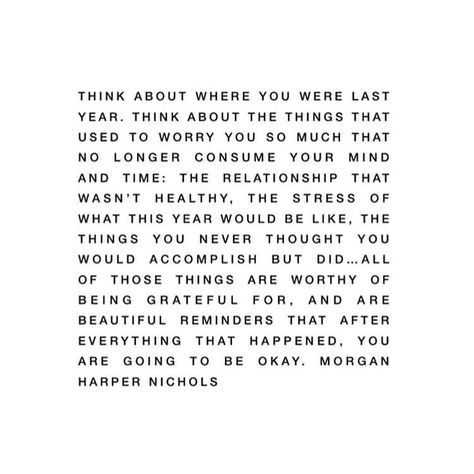 THINK ABOUT WHERE YOU WERE LAST YEAR. THINK ABOUT THE THINGS THAT USED TO WORRY YOU SO MUCH THAT NO LONGER CONSUME YOUR MIND AND TIME: THE RELATIONSHIP THAT WASN'T HEALTHY, THE STRESS OF WHAT THIS YEAR WOULD BE LIKE, THE THINGS YOU NEVER THOUGHT YOU WOULD ACCOMPLISH BUT DID...ALL OF THOSE THINGS ARE WORTHY OF BEING GRATEFUL FOR, AND ARE BEAUTIFUL REMINDERS THAT AFTER EVERYTHING THAT HAPPENED, YOU ARE GOING TO BE OKAY. MORGAN HARPER NICHOLS